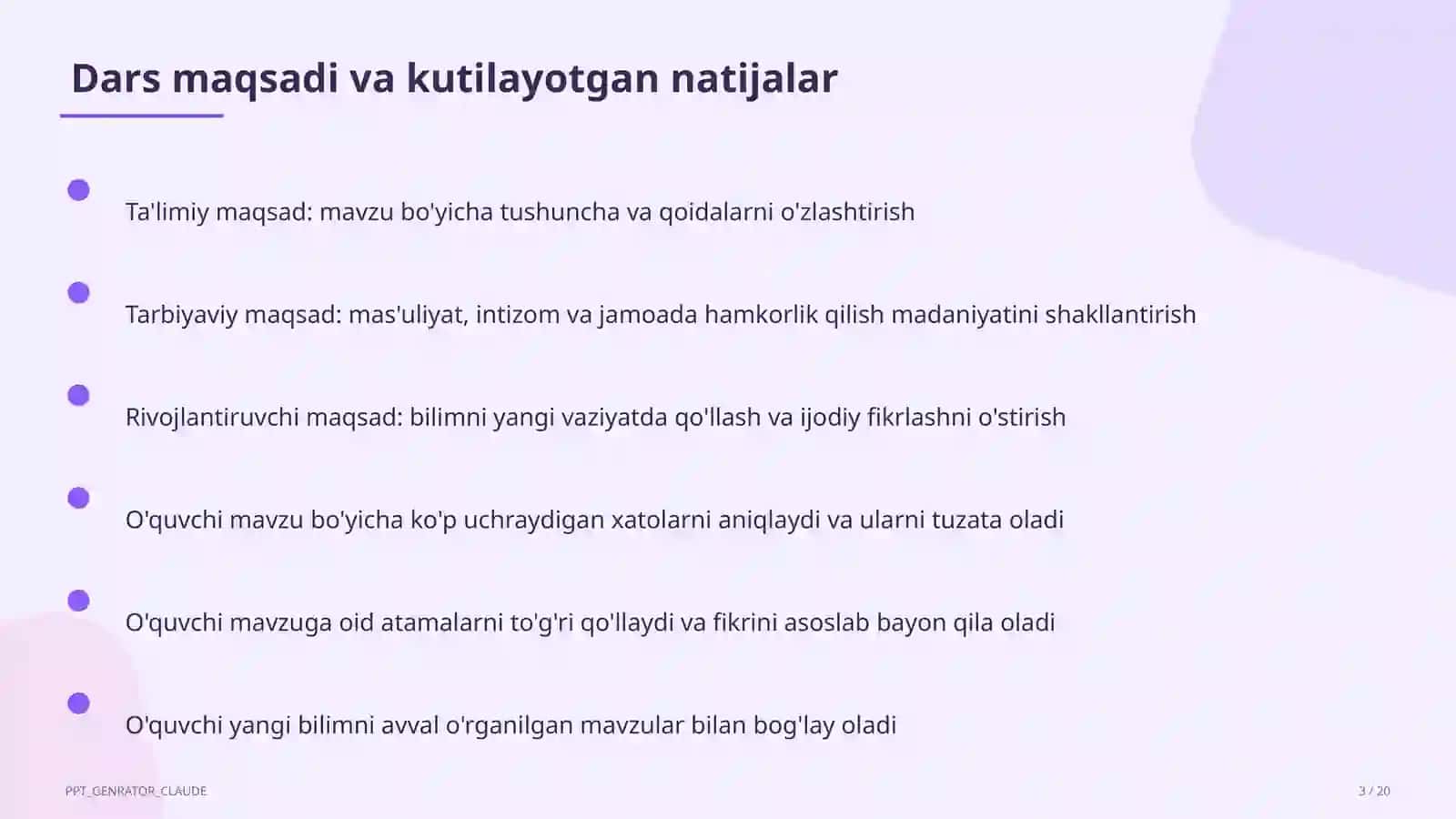 Dars maqsadi va kutilayotgan natijalar

Ta'limiy maqsad: mavzu bo'yicha tushuncha va qoidalarni o'zlashtirish

Tarbiyaviy maqsad: mas'uliyat, intizom va jamoada hamkorlik qilish madaniyatini shakllantirish

Rivojlantiruvchi maqsad: bilimni yangi vaziyatda qo'llash va ijodiy fikrlashni o'stirish

O'quvchi mavzu bo'yicha ko'p uchraydigan xatolarni aniqlaydi va ularni tuzata oladi

O'quvchi mavzuga oid atamalarni to'g'ri qo'llaydi va fikrini asoslab bayon qila oladi

O'quvchi yangi bilimni avval o'rganilgan mavzular bilan bog'lay oladi

PPT_GENRATOR_CLAUDE

3 / 20